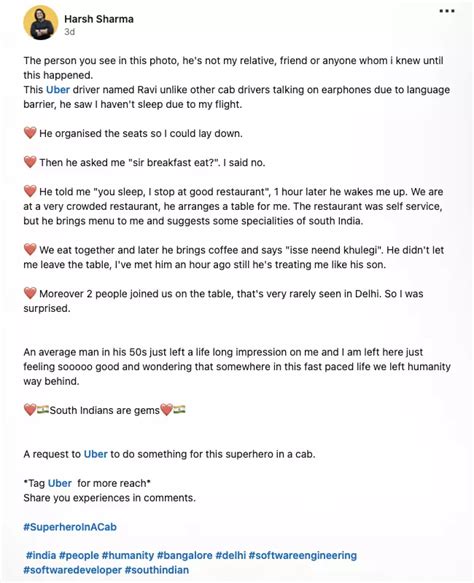 Harsh Sharma
3d

The person you see in this photo, he's not my relative, friend or anyone whom i knew until this happened.
This Uber driver named Ravi unlike other cab drivers talking on earphones due to language barrier, he saw I haven't sleep due to my flight.

❤️ He organised the seats so I could lay down.

❤️ Then he asked me "sir breakfast eat?". I said no.

❤️ He told me "you sleep, I stop at good restaurant", 1 hour later he wakes me up. We are at a very crowded restaurant, he arranges a table for me. The restaurant was self service, but he brings menu to me and suggests some specialities of south India.

❤️ We eat together and later he brings coffee and says "isse neend khulegi". He didn't let me leave the table, I've met him an hour ago still he's treating me like his son.

❤️ Moreover 2 people joined us on the table, that's very rarely seen in Delhi. So I was surprised.

An average man in his 50s just left a life long impression on me and I am left here just feeling sooooo good and wondering that somewhere in this fast paced life we left humanity way behind.

❤️🇮🇳South Indians are gems❤️🇮🇳

A request to Uber to do something for this superhero in a cab.

*Tag Uber for more reach*
Share you experiences in comments.

#SuperheroInACab

#india #people #humanity #bangalore #delhi #softwareengineering #softwaredeveloper #southindian